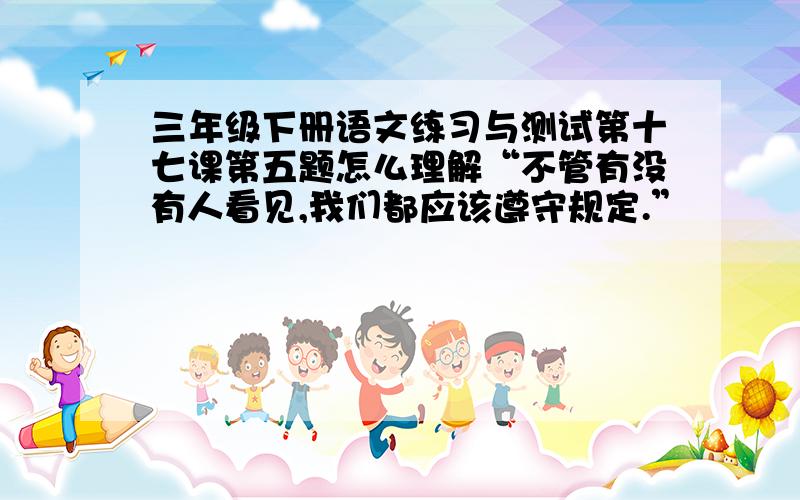 三年级下册语文练习与测试第十七课第五题怎么理解“不管有没有人看见,我们都应该遵守规定.”